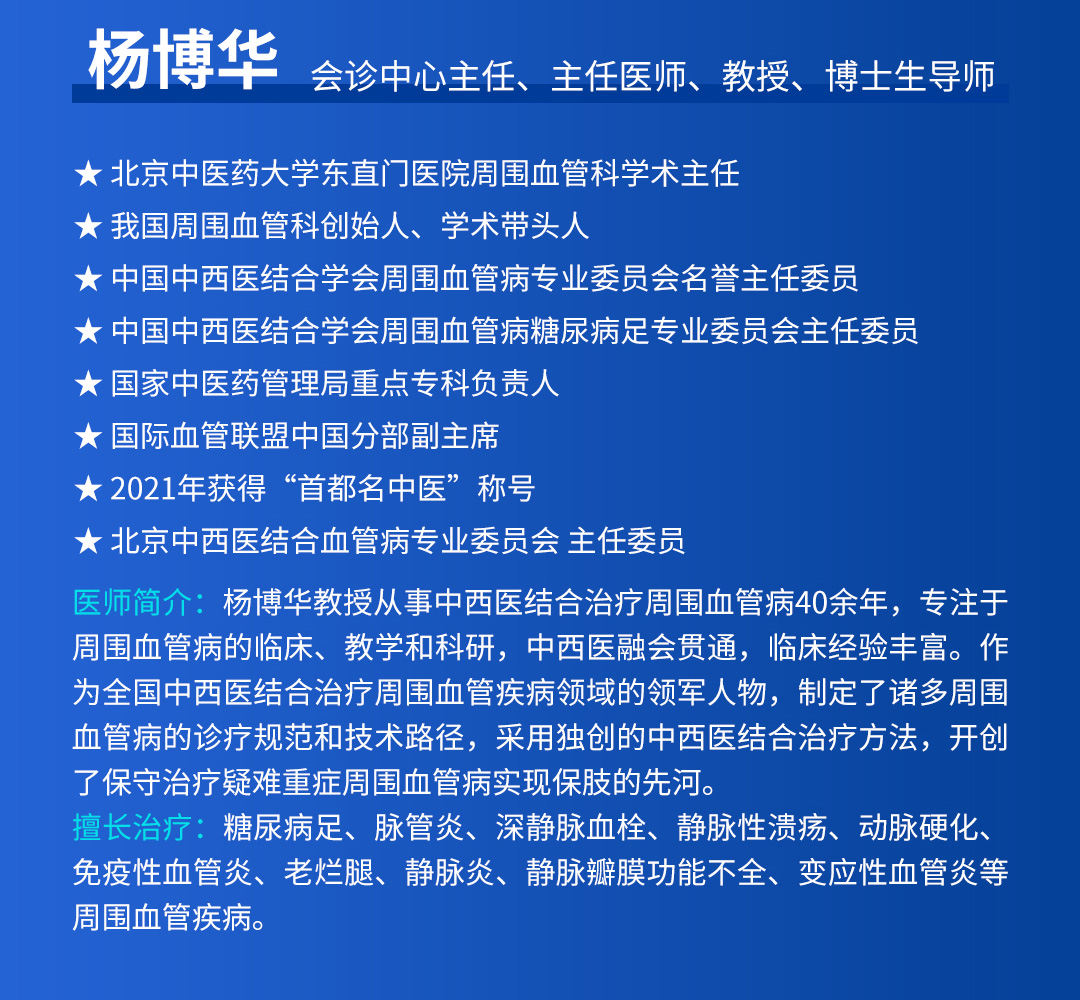 杨博华 会诊中心主任、主任医师、教授、博士生导师

★ 北京中医药大学东直门医院周围血管科学术主任

★ 我国周围血管科创始人、学术带头人

★ 中国中西医结合学会周围血管病专业委员会名誉主任委员

★ 中国中西医结合学会周围血管病糖尿病足专业委员会主任委员

★ 国家中医药管理局重点专科负责人

★ 国际血管联盟中国分部副主席

★ 2021年获得“首都名中医”称号

★ 北京中西医结合血管病专业委员会 主任委员

医师简介：杨博华教授从事中西医结合治疗周围血管病40余年，专注于周围血管病的临床、教学和科研，中西医融会贯通，临床经验丰富。作为全国中西医结合治疗周围血管疾病领域的领军人物，制定了诸多周围血管病的诊疗规范和技术路径，采用独创的中西医结合治疗方法，开创了保守治疗疑难重症周围血管病实现保肢的先河。

擅长治疗：糖尿病足、脉管炎、深静脉血栓、静脉性溃疡、动脉硬化、免疫性血管炎、老烂腿、静脉炎、静脉瓣膜功能不全、变应性血管炎等周围血管疾病。